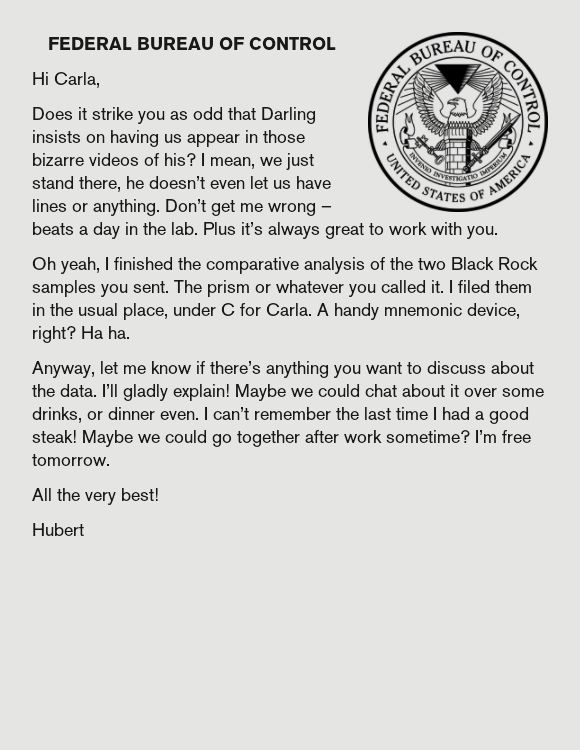 FEDERAL BUREAU OF CONTROL

FEDERAL BUREAU OF CONTROL
INVENIO INVESTIGATIO IMPERIUM
UNITED STATES OF AMERICA

Hi Carla,

Does it strike you as odd that Darling insists on having us appear in those bizarre videos of his? I mean, we just stand there, he doesn't even let us have lines or anything. Don't get me wrong – beats a day in the lab. Plus it's always great to work with you.

Oh yeah, I finished the comparative analysis of the two Black Rock samples you sent. The prism or whatever you called it. I filed them in the usual place, under C for Carla. A handy mnemonic device, right? Ha ha.

Anyway, let me know if there's anything you want to discuss about the data. I'll gladly explain! Maybe we could chat about it over some drinks, or dinner even. I can't remember the last time I had a good steak! Maybe we could go together after work sometime? I'm free tomorrow.

All the very best!

Hubert